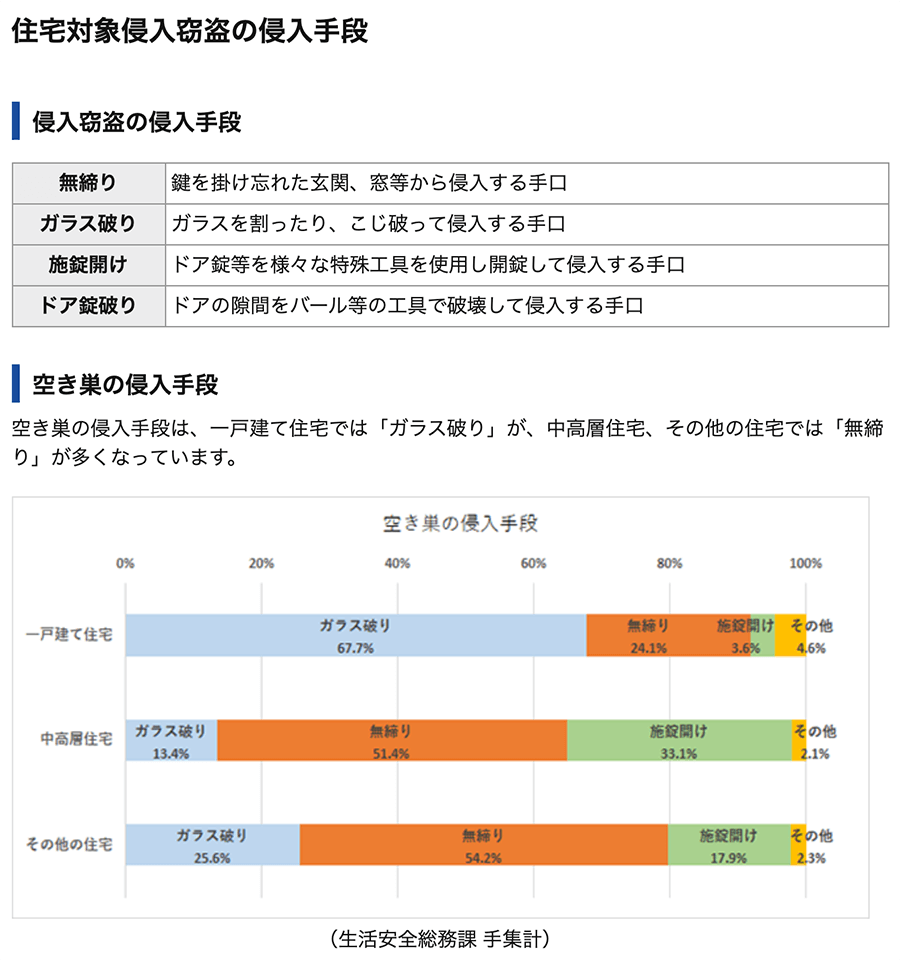 住宅対象侵入窃盗の侵入手段

侵入窃盗の侵入手段

| 無締り | 鍵を掛け忘れた玄関、窓等から侵入する手口 |
|---|---|
| ガラス破り | ガラスを割ったり、こじ破って侵入する手口 |
| 施錠開け | ドア錠等を様々な特殊工具を使用し開錠して侵入する手口 |
| ドア錠破り | ドアの隙間をバール等の工具で破壊して侵入する手口 |

空き巣の侵入手段

空き巣の侵入手段は、一戸建て住宅では「ガラス破り」が、中高層住宅、その他の住宅では「無締り」が多くなっています。

空き巣の侵入手段

0% 20% 40% 60% 80% 100%

一戸建て住宅 ガラス破り 67.7% 無締り 24.1% 施錠開け 3.6% その他 4.6%

中高層住宅 ガラス破り 13.4% 無締り 51.4% 施錠開け 33.1% その他 2.1%

その他の住宅 ガラス破り 25.6% 無締り 54.2% 施錠開け 17.9% その他 2.3%

（生活安全総務課 手集計）